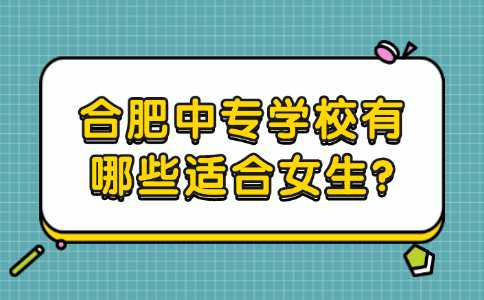 合肥中专学校有哪些适合女生?